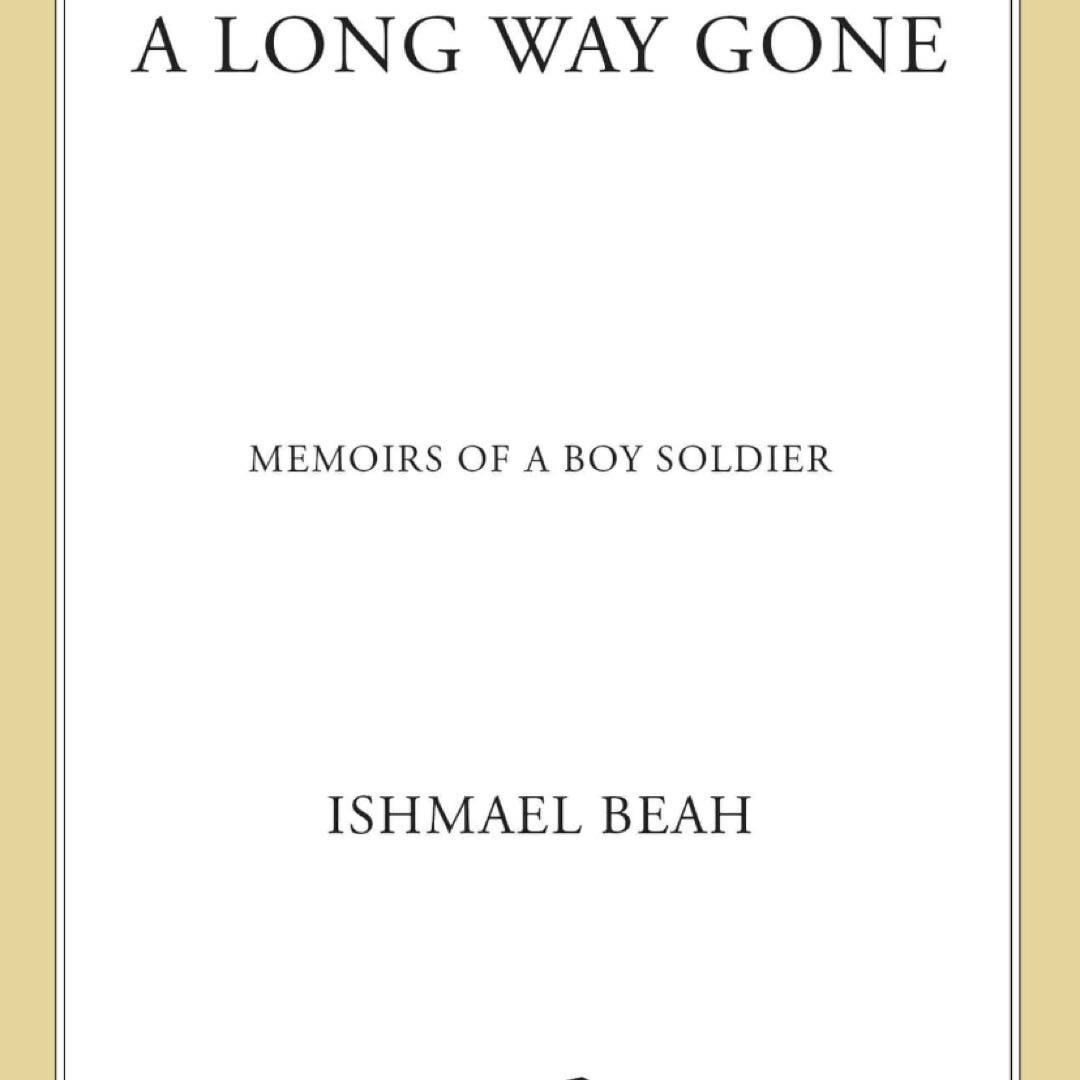 A LONG WAY GONE

MEMOIRS OF A BOY SOLDIER

ISHMAEL BEAH